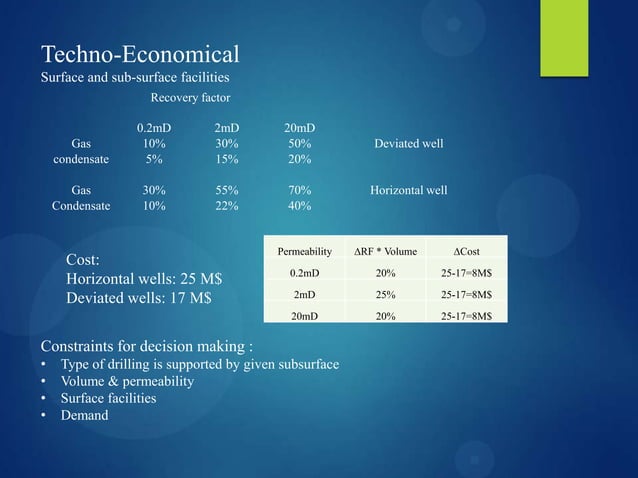 Techno-Economical
Surface and sub-surface facilities

Recovery factor

| | 0.2mD | 2mD | 20mD | |
|---|---|---|---|---|
| Gas | 10% | 30% | 50% | Deviated well |
| condensate | 5% | 15% | 20% | |
| Gas | 30% | 55% | 70% | Horizontal well |
| Condensate | 10% | 22% | 40% | |

Cost:
Horizontal wells: 25 M$
Deviated wells: 17 M$

| Permeability | ΔRF * Volume | ΔCost |
|---|---|---|
| 0.2mD | 20% | 25-17=8M$ |
| 2mD | 25% | 25-17=8M$ |
| 20mD | 20% | 25-17=8M$ |

Constraints for decision making :
• Type of drilling is supported by given subsurface
• Volume & permeability
• Surface facilities
• Demand